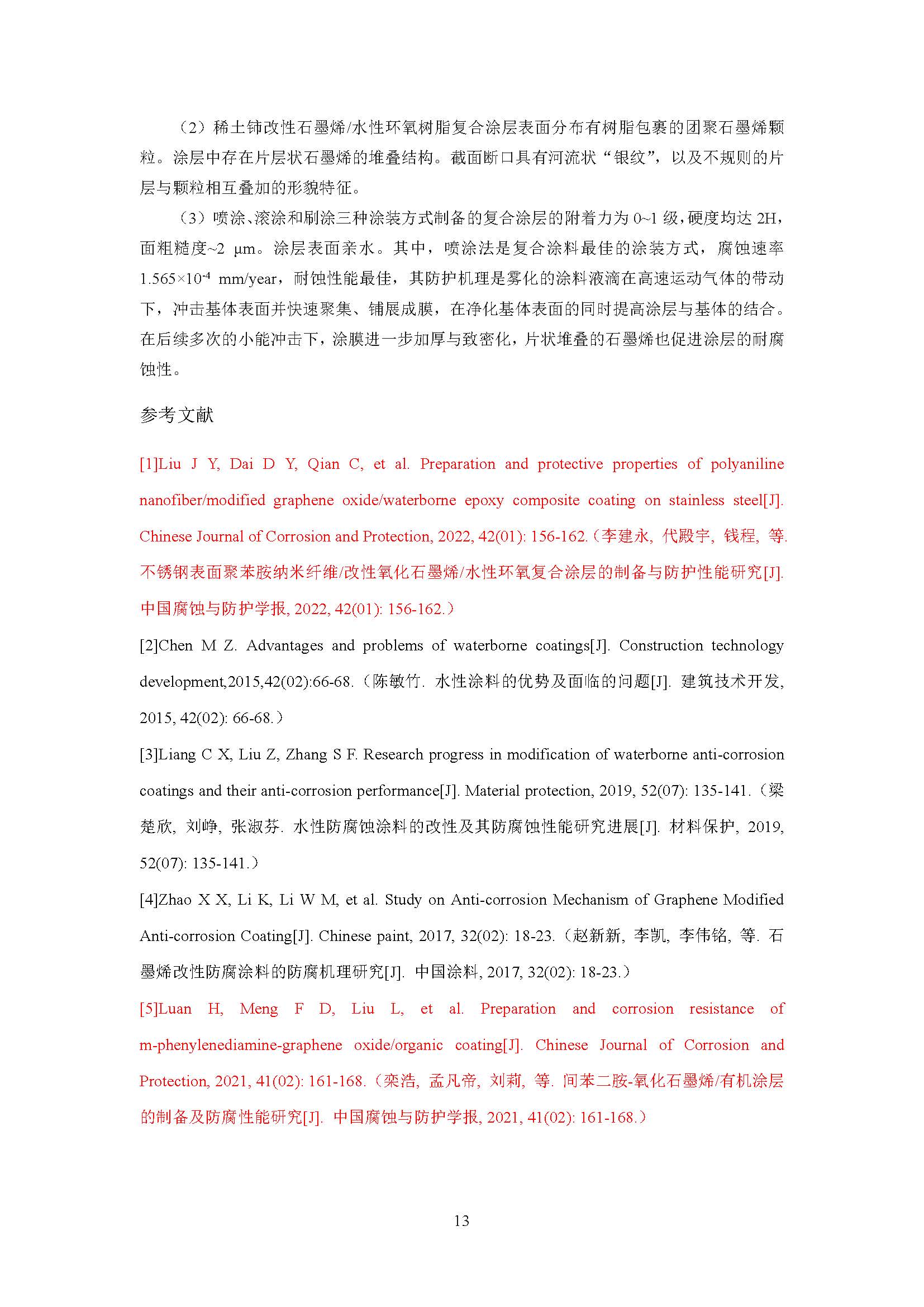 （2）稀土铈改性石墨烯/水性环氧树脂复合涂层表面分布有树脂包裹的团聚石墨烯颗粒。涂层中存在片层状石墨烯的堆叠结构。截面断口具有河流状“银纹”，以及不规则的片层与颗粒相互叠加的形貌特征。

（3）喷涂、滚涂和刷涂三种涂装方式制备的复合涂层的附着力为 0~1 级，硬度均达 2H，面粗糙度~2 μm。涂层表面亲水。其中，喷涂法是复合涂料最佳的涂装方式，腐蚀速率 $1.565\times10^{-4}$ mm/year，耐蚀性能最佳，其防护机理是雾化的涂料液滴在高速运动气体的带动下，冲击基体表面并快速聚集、铺展成膜，在净化基体表面的同时提高涂层与基体的结合。在后续多次的小能冲击下，涂膜进一步加厚与致密化，片状堆叠的石墨烯也促进涂层的耐腐蚀性。

参考文献

[1]Liu J Y, Dai D Y, Qian C, et al. Preparation and protective properties of polyaniline nanofiber/modified graphene oxide/waterborne epoxy composite coating on stainless steel[J]. Chinese Journal of Corrosion and Protection, 2022, 42(01): 156-162.（李建永, 代殿宇, 钱程, 等. 不锈钢表面聚苯胺纳米纤维/改性氧化石墨烯/水性环氧复合涂层的制备与防护性能研究[J]. 中国腐蚀与防护学报, 2022, 42(01): 156-162.）

[2]Chen M Z. Advantages and problems of waterborne coatings[J]. Construction technology development,2015,42(02):66-68.（陈敏竹. 水性涂料的优势及面临的问题[J]. 建筑技术开发, 2015, 42(02): 66-68.）

[3]Liang C X, Liu Z, Zhang S F. Research progress in modification of waterborne anti-corrosion coatings and their anti-corrosion performance[J]. Material protection, 2019, 52(07): 135-141.（梁楚欣, 刘峥, 张淑芬. 水性防腐蚀涂料的改性及其防腐蚀性能研究进展[J]. 材料保护, 2019, 52(07): 135-141.）

[4]Zhao X X, Li K, Li W M, et al. Study on Anti-corrosion Mechanism of Graphene Modified Anti-corrosion Coating[J]. Chinese paint, 2017, 32(02): 18-23.（赵新新, 李凯, 李伟铭, 等. 石墨烯改性防腐涂料的防腐机理研究[J]. 中国涂料, 2017, 32(02): 18-23.）

[5]Luan H, Meng F D, Liu L, et al. Preparation and corrosion resistance of m-phenylenediamine-graphene oxide/organic coating[J]. Chinese Journal of Corrosion and Protection, 2021, 41(02): 161-168.（栾浩, 孟凡帝, 刘莉, 等. 间苯二胺-氧化石墨烯/有机涂层的制备及防腐性能研究[J]. 中国腐蚀与防护学报, 2021, 41(02): 161-168.）

13